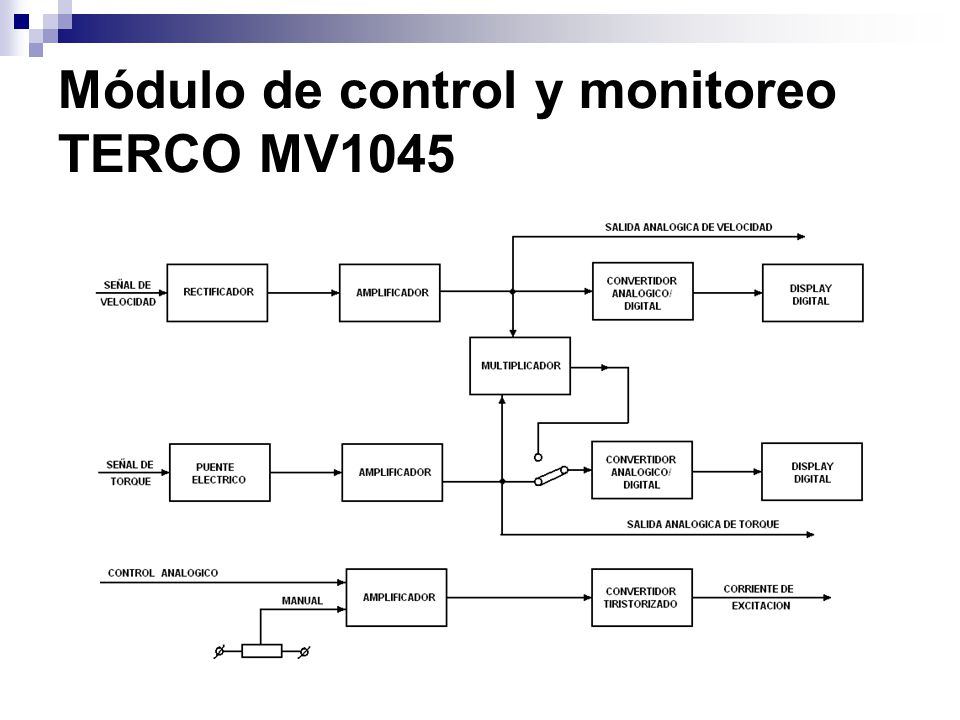 Módulo de control y monitoreo TERCO MV1045

SALIDA ANALOGICA DE VELOCIDAD

SEÑAL DE VELOCIDAD

RECTIFICADOR

AMPLIFICADOR

CONVERTIDOR ANALOGICO/ DIGITAL

DISPLAY DIGITAL

MULTIPLICADOR

SEÑAL DE TORQUE

PUENTE ELECTRICO

AMPLIFICADOR

CONVERTIDOR ANALOGICO/ DIGITAL

DISPLAY DIGITAL

SALIDA ANALOGICA DE TORQUE

CONTROL ANALOGICO

MANUAL

AMPLIFICADOR

CONVERTIDOR TIRISTORIZADO

CORRIENTE DE EXCITACION